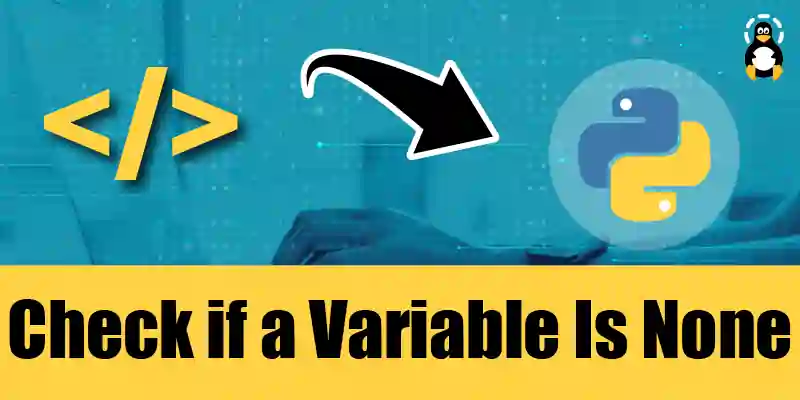 </>

Check if a Variable Is None